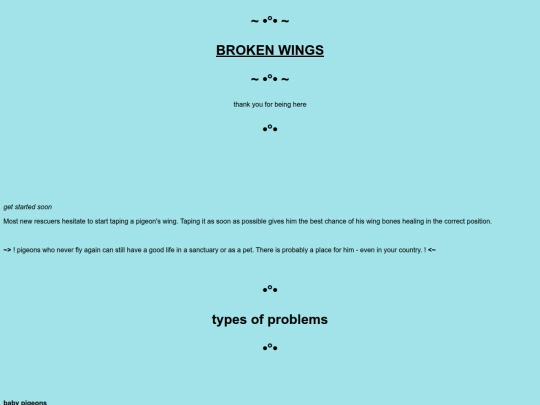 ~ •°• ~

BROKEN WINGS

~ •°• ~

thank you for being here

•°•

get started soon

Most new rescuers hesitate to start taping a pigeon's wing. Taping it as soon as possible gives him the best chance of his wing bones healing in the correct position.

~> ! pigeons who never fly again can still have a good life in a sanctuary or as a pet. There is probably a place for him - even in your country. ! <~

•°•

types of problems

•°•

baby pigeons